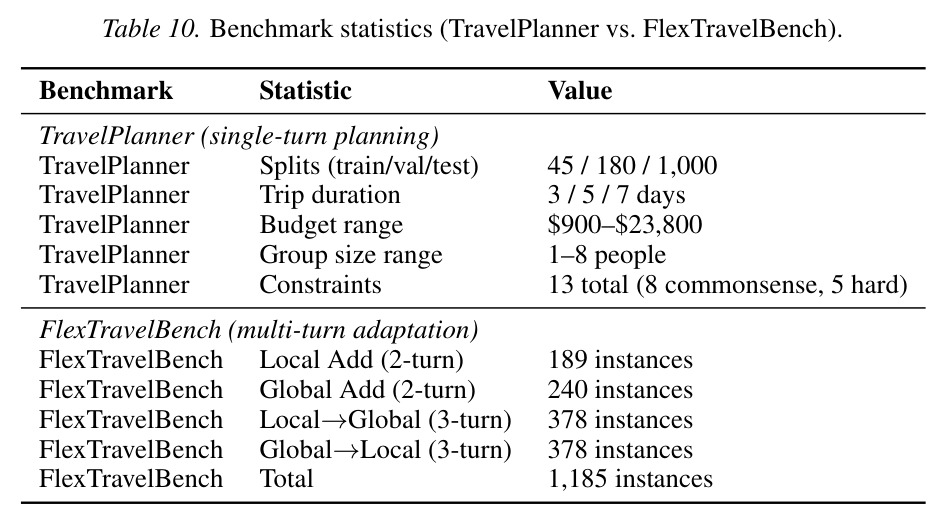 Table 10. Benchmark statistics (TravelPlanner vs. FlexTravelBench).

| Benchmark | Statistic | Value |
|---|---|---|
| TravelPlanner (single-turn planning) | | |
| TravelPlanner | Splits (train/val/test) | 45 / 180 / 1,000 |
| TravelPlanner | Trip duration | 3 / 5 / 7 days |
| TravelPlanner | Budget range | $900–$23,800 |
| TravelPlanner | Group size range | 1–8 people |
| TravelPlanner | Constraints | 13 total (8 commonsense, 5 hard) |
| FlexTravelBench (multi-turn adaptation) | | |
| FlexTravelBench | Local Add (2-turn) | 189 instances |
| FlexTravelBench | Global Add (2-turn) | 240 instances |
| FlexTravelBench | Local→Global (3-turn) | 378 instances |
| FlexTravelBench | Global→Local (3-turn) | 378 instances |
| FlexTravelBench | Total | 1,185 instances |